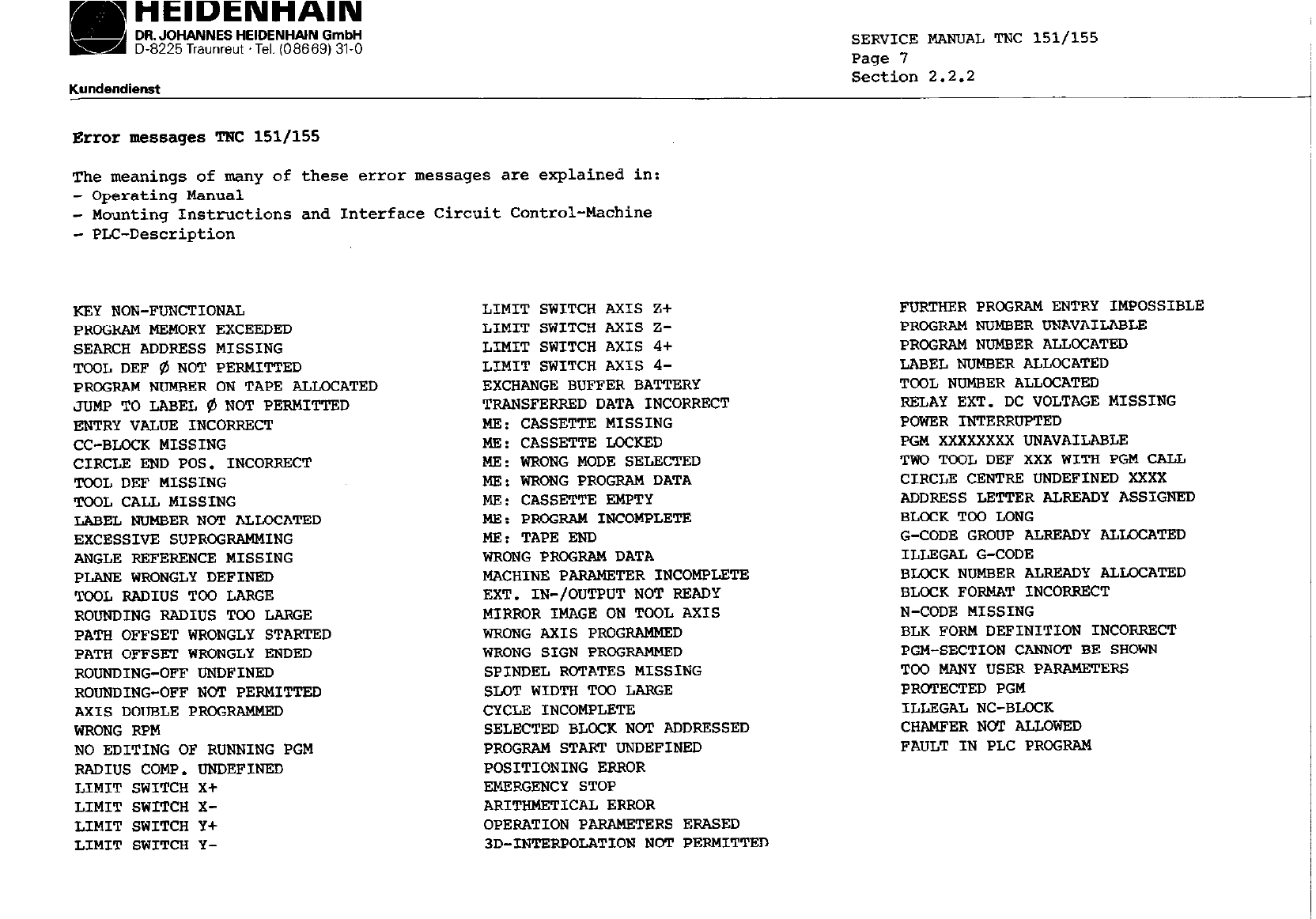 HEIDENHAIN
DR. JOHANNES HEIDENHAIN GmbH
D-8225 Traunreut · Tel. (08669) 31-0

Kundendienst

SERVICE MANUAL TNC 151/155
Page 7
Section 2.2.2

Error messages TNC 151/155

The meanings of many of these error messages are explained in:
- Operating Manual
- Mounting Instructions and Interface Circuit Control-Machine
- PLC-Description

KEY NON-FUNCTIONAL
PROGRAM MEMORY EXCEEDED
SEARCH ADDRESS MISSING
TOOL DEF Ø NOT PERMITTED
PROGRAM NUMBER ON TAPE ALLOCATED
JUMP TO LABEL Ø NOT PERMITTED
ENTRY VALUE INCORRECT
CC-BLOCK MISSING
CIRCLE END POS. INCORRECT
TOOL DEF MISSING
TOOL CALL MISSING
LABEL NUMBER NOT ALLOCATED
EXCESSIVE SUPROGRAMMING
ANGLE REFERENCE MISSING
PLANE WRONGLY DEFINED
TOOL RADIUS TOO LARGE
ROUNDING RADIUS TOO LARGE
PATH OFFSET WRONGLY STARTED
PATH OFFSET WRONGLY ENDED
ROUNDING-OFF UNDFINED
ROUNDING-OFF NOT PERMITTED
AXIS DOUBLE PROGRAMMED
WRONG RPM
NO EDITING OF RUNNING PGM
RADIUS COMP. UNDEFINED
LIMIT SWITCH X+
LIMIT SWITCH X-
LIMIT SWITCH Y+
LIMIT SWITCH Y-

LIMIT SWITCH AXIS Z+
LIMIT SWITCH AXIS Z-
LIMIT SWITCH AXIS 4+
LIMIT SWITCH AXIS 4-
EXCHANGE BUFFER BATTERY
TRANSFERRED DATA INCORRECT
ME: CASSETTE MISSING
ME: CASSETTE LOCKED
ME: WRONG MODE SELECTED
ME: WRONG PROGRAM DATA
ME: CASSETTE EMPTY
ME: PROGRAM INCOMPLETE
ME: TAPE END
WRONG PROGRAM DATA
MACHINE PARAMETER INCOMPLETE
EXT. IN-/OUTPUT NOT READY
MIRROR IMAGE ON TOOL AXIS
WRONG AXIS PROGRAMMED
WRONG SIGN PROGRAMMED
SPINDEL ROTATES MISSING
SLOT WIDTH TOO LARGE
CYCLE INCOMPLETE
SELECTED BLOCK NOT ADDRESSED
PROGRAM START UNDEFINED
POSITIONING ERROR
EMERGENCY STOP
ARITHMETICAL ERROR
OPERATION PARAMETERS ERASED
3D-INTERPOLATION NOT PERMITTED

FURTHER PROGRAM ENTRY IMPOSSIBLE
PROGRAM NUMBER UNAVAILABLE
PROGRAM NUMBER ALLOCATED
LABEL NUMBER ALLOCATED
TOOL NUMBER ALLOCATED
RELAY EXT. DC VOLTAGE MISSING
POWER INTERRUPTED
PGM XXXXXXXX UNAVAILABLE
TWO TOOL DEF XXX WITH PGM CALL
CIRCLE CENTRE UNDEFINED XXXX
ADDRESS LETTER ALREADY ASSIGNED
BLOCK TOO LONG
G-CODE GROUP ALREADY ALLOCATED
ILLEGAL G-CODE
BLOCK NUMBER ALREADY ALLOCATED
BLOCK FORMAT INCORRECT
N-CODE MISSING
BLK FORM DEFINITION INCORRECT
PGM-SECTION CANNOT BE SHOWN
TOO MANY USER PARAMETERS
PROTECTED PGM
ILLEGAL NC-BLOCK
CHAMFER NOT ALLOWED
FAULT IN PLC PROGRAM